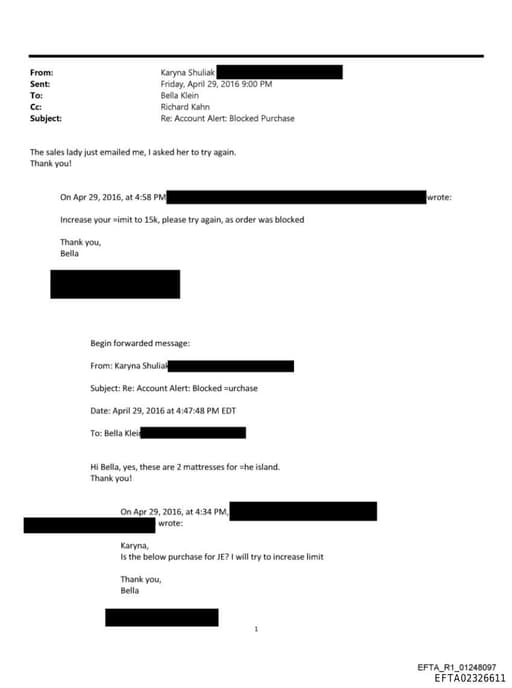 From: Karyna Shuliak
Sent: Friday, April 29, 2016 9:00 PM
To: Bella Klein
Cc: Richard Kahn
Subject: Re: Account Alert: Blocked Purchase

The sales lady just emailed me, I asked her to try again.
Thank you!

On Apr 29, 2016, at 4:58 PM wrote:

Increase your =imit to 15k, please try again, as order was blocked

Thank you,
Bella

Begin forwarded message:

From: Karyna Shuliak

Subject: Re: Account Alert: Blocked =urchase

Date: April 29, 2016 at 4:47:48 PM EDT

To: Bella Klei

Hi Bella, yes, these are 2 mattresses for =he island.
Thank you!

On Apr 29, 2016, at 4:34 PM, wrote:

Karyna,
Is the below purchase for JE? I will try to increase limit

Thank you,
Bella

1

EFTA_R1_01248097
EFTA02326611